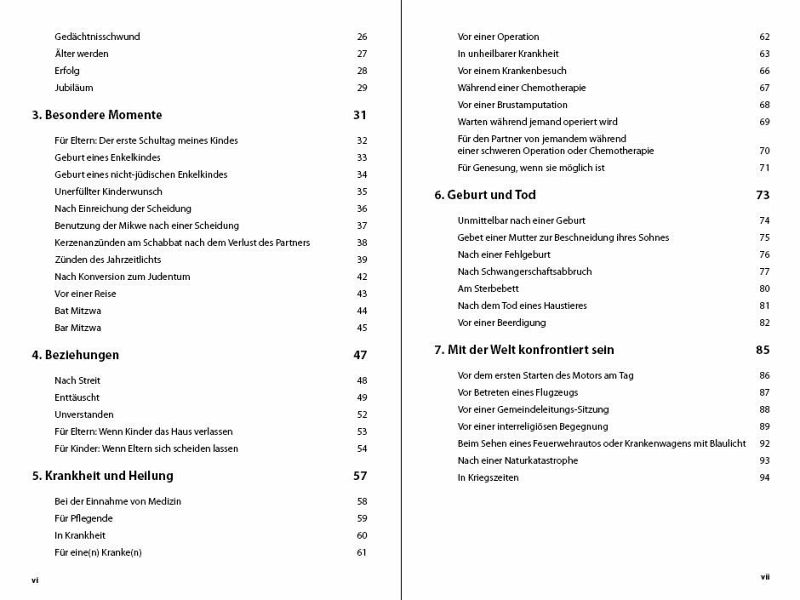 Gedächtnisschwund 26
Älter werden 27
Erfolg 28
Jubiläum 29

3. Besondere Momente 31

Für Eltern: Der erste Schultag meines Kindes 32
Geburt eines Enkelkindes 33
Geburt eines nicht-jüdischen Enkelkindes 34
Unerfüllter Kinderwunsch 35
Nach Einreichung der Scheidung 36
Benutzung der Mikwe nach einer Scheidung 37
Kerzenanzünden am Schabbat nach dem Verlust des Partners 38
Zünden des Jahrzeitlichts 39
Nach Konversion zum Judentum 42
Vor einer Reise 43
Bat Mitzwa 44
Bar Mitzwa 45

4. Beziehungen 47

Nach Streit 48
Enttäuscht 49
Unverstanden 52
Für Eltern: Wenn Kinder das Haus verlassen 53
Für Kinder: Wenn Eltern sich scheiden lassen 54

5. Krankheit und Heilung 57

Bei der Einnahme von Medizin 58
Für Pflegende 59
In Krankheit 60
Für eine(n) Kranke(n) 61

vi

Vor einer Operation 62
In unheilbarer Krankheit 63
Vor einem Krankenbesuch 66
Während einer Chemotherapie 67
Vor einer Brustamputation 68
Warten während jemand operiert wird 69
Für den Partner von jemandem während einer schweren Operation oder Chemotherapie 70
Für Genesung, wenn sie möglich ist 71

6. Geburt und Tod 73

Unmittelbar nach einer Geburt 74
Gebet einer Mutter zur Beschneidung ihres Sohnes 75
Nach einer Fehlgeburt 76
Nach Schwangerschaftsabbruch 77
Am Sterbebett 80
Nach dem Tod eines Haustieres 81
Vor einer Beerdigung 82

7. Mit der Welt konfrontiert sein 85

Vor dem ersten Starten des Motors am Tag 86
Vor Betreten eines Flugzeugs 87
Vor einer Gemeindeleitungs-Sitzung 88
Vor einer interreligiösen Begegnung 89
Beim Sehen eines Feuerwehrautos oder Krankenwagens mit Blaulicht 92
Nach einer Naturkatastrophe 93
In Kriegszeiten 94

vii